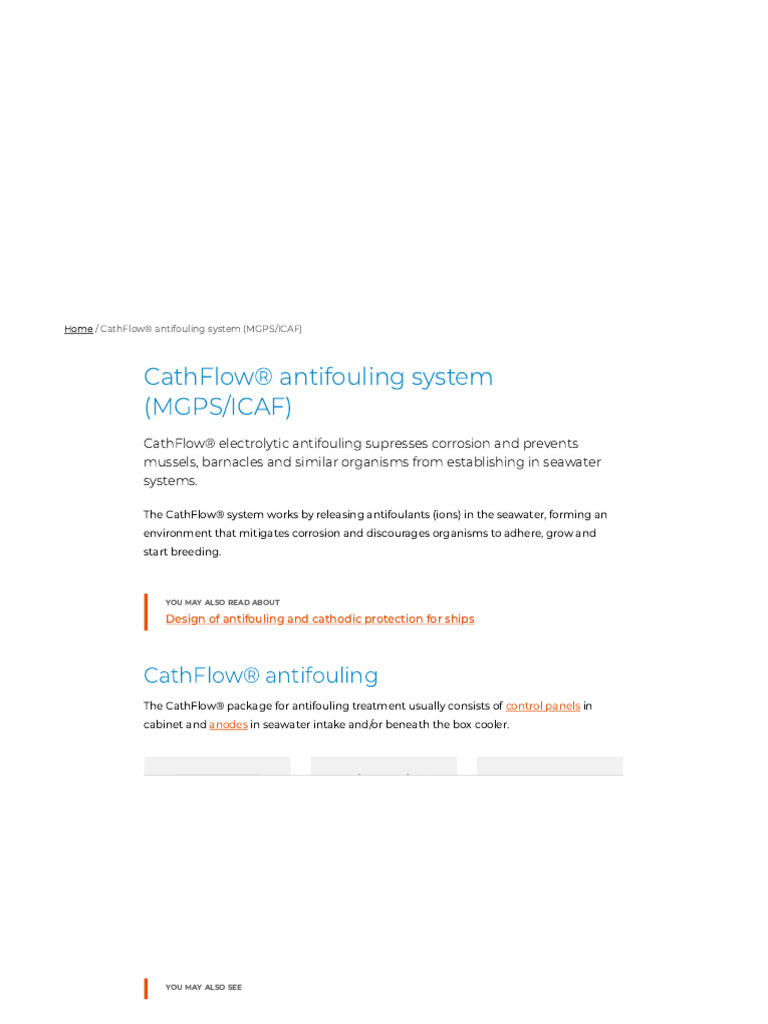 Home / CathFlow® antifouling system (MGPS/ICAF)

CathFlow® antifouling system (MGPS/ICAF)

CathFlow® electrolytic antifouling supresses corrosion and prevents mussels, barnacles and similar organisms from establishing in seawater systems.

The CathFlow® system works by releasing antifoulants (ions) in the seawater, forming an environment that mitigates corrosion and discourages organisms to adhere, grow and start breeding.

YOU MAY ALSO READ ABOUT
Design of antifouling and cathodic protection for ships

CathFlow® antifouling

The CathFlow® package for antifouling treatment usually consists of control panels in cabinet and anodes in seawater intake and/or beneath the box cooler.

YOU MAY ALSO SEE